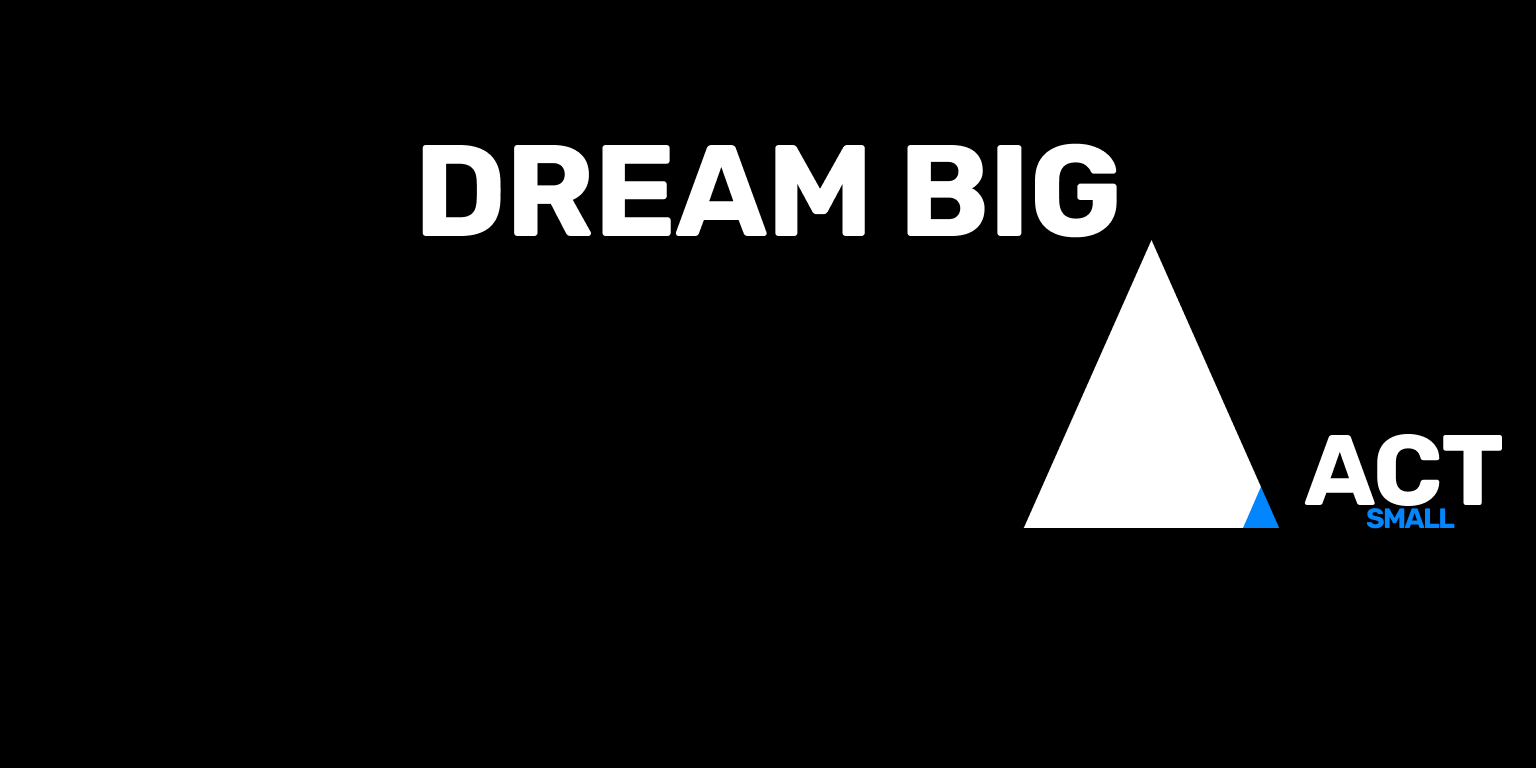 DREAM BIG

ACT
SMALL